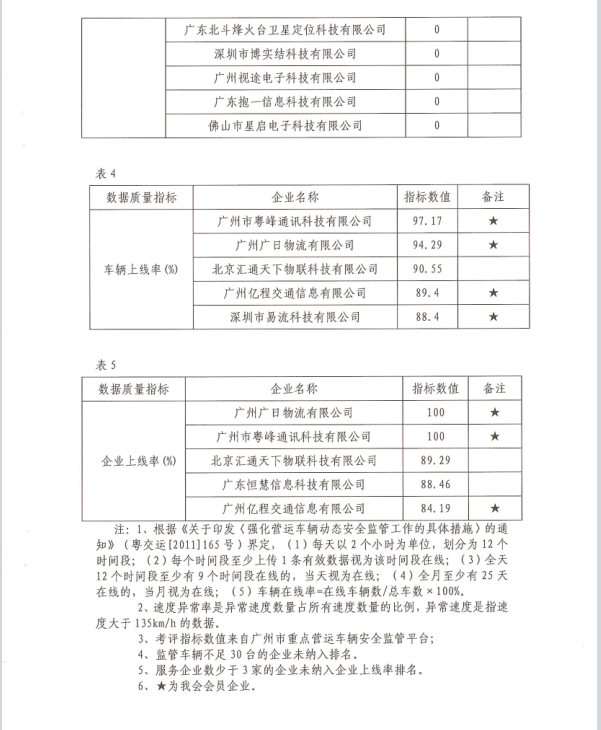 | | 广东北斗烽火台卫星定位科技有限公司 | 0 | |
|---|---|---|---|
| | 深圳市博实结科技有限公司 | 0 | |
| | 广州视途电子科技有限公司 | 0 | |
| | 广东抱一信息科技有限公司 | 0 | |
| | 佛山市星启电子科技有限公司 | 0 | |

表 4

| 数据质量指标 | 企业名称 | 指标数值 | 备注 |
|---|---|---|---|
| 车辆上线率(%) | 广州市粤峰通讯科技有限公司 | 97.17 | ★ |
| | 广州广日物流有限公司 | 94.29 | ★ |
| | 北京汇通天下物联科技有限公司 | 90.55 | |
| | 广州亿程交通信息有限公司 | 89.4 | ★ |
| | 深圳市易流科技有限公司 | 88.4 | ★ |

表 5

| 数据质量指标 | 企业名称 | 指标数值 | 备注 |
|---|---|---|---|
| 企业上线率(%) | 广州广日物流有限公司 | 100 | ★ |
| | 广州市粤峰通讯科技有限公司 | 100 | ★ |
| | 北京汇通天下物联科技有限公司 | 89.29 | |
| | 广东恒慧信息科技有限公司 | 88.46 | |
| | 广州亿程交通信息有限公司 | 84.19 | ★ |

注：1、根据《关于印发〈强化营运车辆动态安全监管工作的具体措施〉的通知》（粤交运[2011]165号）界定，（1）每天以2个小时为单位，划分为12个时间段；（2）每个时间段至少上传1条有效数据视为该时间段在线；（3）全天12个时间段至少有9个时间段在线的，当天视为在线；（4）全月至少有25天在线的，当月视为在线；（5）车辆在线率=在线车辆数/总车数×100%。

2、速度异常率是异常速度数量占所有速度数量的比例，异常速度是指速度大于135km/h的数据。

3、考评指标数值来自广州市重点营运车辆安全监管平台；

4、监管车辆不足30台的企业未纳入排名。

5、服务企业数少于3家的企业未纳入企业上线率排名。

6、★为我会会员企业。